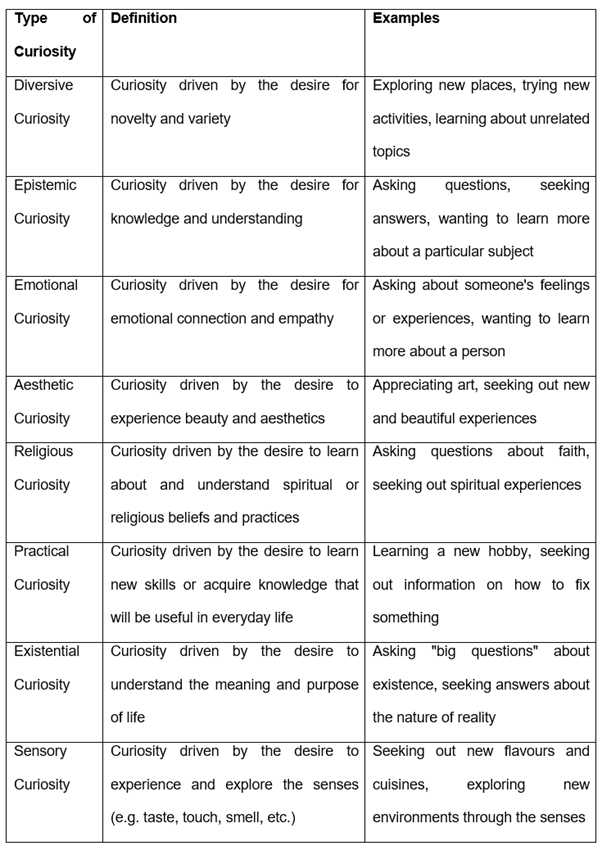 | Type of Curiosity | Definition | Examples |
|---|---|---|
| Diversive Curiosity | Curiosity driven by the desire for novelty and variety | Exploring new places, trying new activities, learning about unrelated topics |
| Epistemic Curiosity | Curiosity driven by the desire for knowledge and understanding | Asking questions, seeking answers, wanting to learn more about a particular subject |
| Emotional Curiosity | Curiosity driven by the desire for emotional connection and empathy | Asking about someone's feelings or experiences, wanting to learn more about a person |
| Aesthetic Curiosity | Curiosity driven by the desire to experience beauty and aesthetics | Appreciating art, seeking out new and beautiful experiences |
| Religious Curiosity | Curiosity driven by the desire to learn about and understand spiritual or religious beliefs and practices | Asking questions about faith, seeking out spiritual experiences |
| Practical Curiosity | Curiosity driven by the desire to learn new skills or acquire knowledge that will be useful in everyday life | Learning a new hobby, seeking out information on how to fix something |
| Existential Curiosity | Curiosity driven by the desire to understand the meaning and purpose of life | Asking "big questions" about existence, seeking answers about the nature of reality |
| Sensory Curiosity | Curiosity driven by the desire to experience and explore the senses (e.g. taste, touch, smell, etc.) | Seeking out new flavours and cuisines, exploring new environments through the senses |